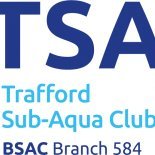 TSA

Trafford Sub-Aqua Club

BSAC Branch 584